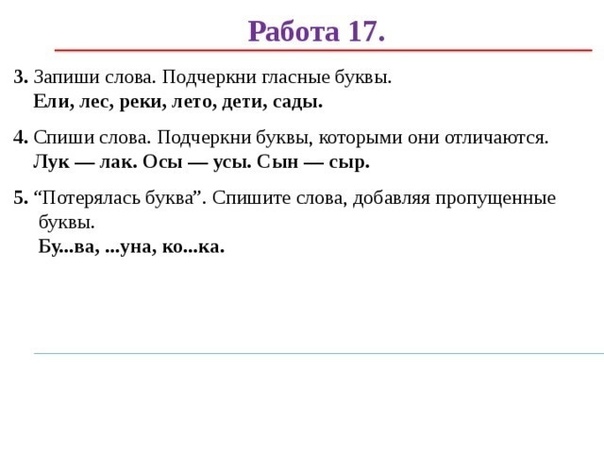 Работа 17.

3. Запиши слова. Подчеркни гласные буквы.
Ели, лес, реки, лето, дети, сады.

4. Спиши слова. Подчеркни буквы, которыми они отличаются.
Лук — лак. Осы — усы. Сын — сыр.

5. “Потерялась буква”. Спишите слова, добавляя пропущенные буквы.
Бу...ва, ...уна, ко...ка.